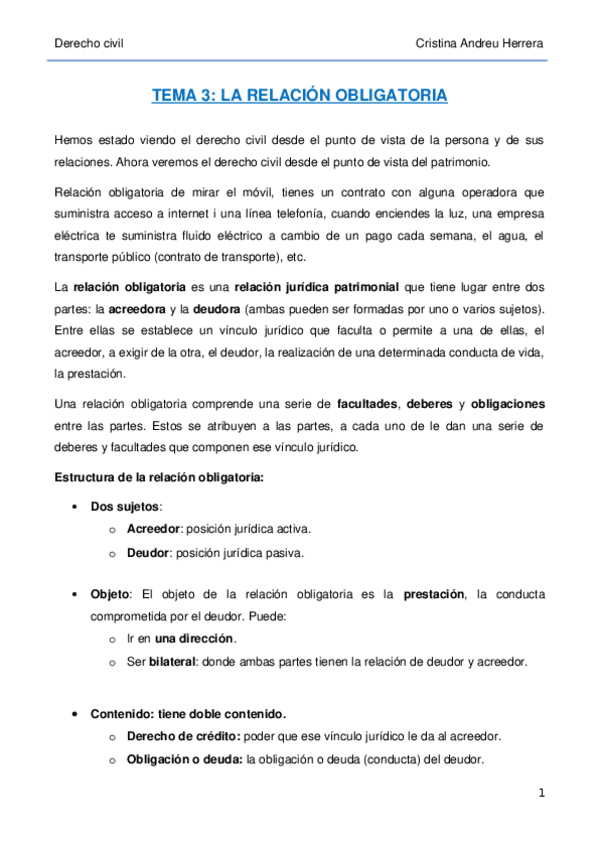 Derecho civil Cristina Andreu Herrera

TEMA 3: LA RELACIÓN OBLIGATORIA

Hemos estado viendo el derecho civil desde el punto de vista de la persona y de sus relaciones. Ahora veremos el derecho civil desde el punto de vista del patrimonio.

Relación obligatoria de mirar el móvil, tienes un contrato con alguna operadora que suministra acceso a internet i una línea telefonía, cuando enciendes la luz, una empresa eléctrica te suministra fluido eléctrico a cambio de un pago cada semana, el agua, el transporte público (contrato de transporte), etc.

La relación obligatoria es una relación jurídica patrimonial que tiene lugar entre dos partes: la acreedora y la deudora (ambas pueden ser formadas por uno o varios sujetos). Entre ellas se establece un vínculo jurídico que faculta o permite a una de ellas, el acreedor, a exigir de la otra, el deudor, la realización de una determinada conducta de vida, la prestación.

Una relación obligatoria comprende una serie de facultades, deberes y obligaciones entre las partes. Estos se atribuyen a las partes, a cada uno de le dan una serie de deberes y facultades que componen ese vínculo jurídico.

Estructura de la relación obligatoria:

• Dos sujetos:
  o Acreedor: posición jurídica activa.
  o Deudor: posición jurídica pasiva.

• Objeto: El objeto de la relación obligatoria es la prestación, la conducta comprometida por el deudor. Puede:
  o Ir en una dirección.
  o Ser bilateral: donde ambas partes tienen la relación de deudor y acreedor.

• Contenido: tiene doble contenido.
  o Derecho de crédito: poder que ese vínculo jurídico le da al acreedor.
  o Obligación o deuda: la obligación o deuda (conducta) del deudor.

1